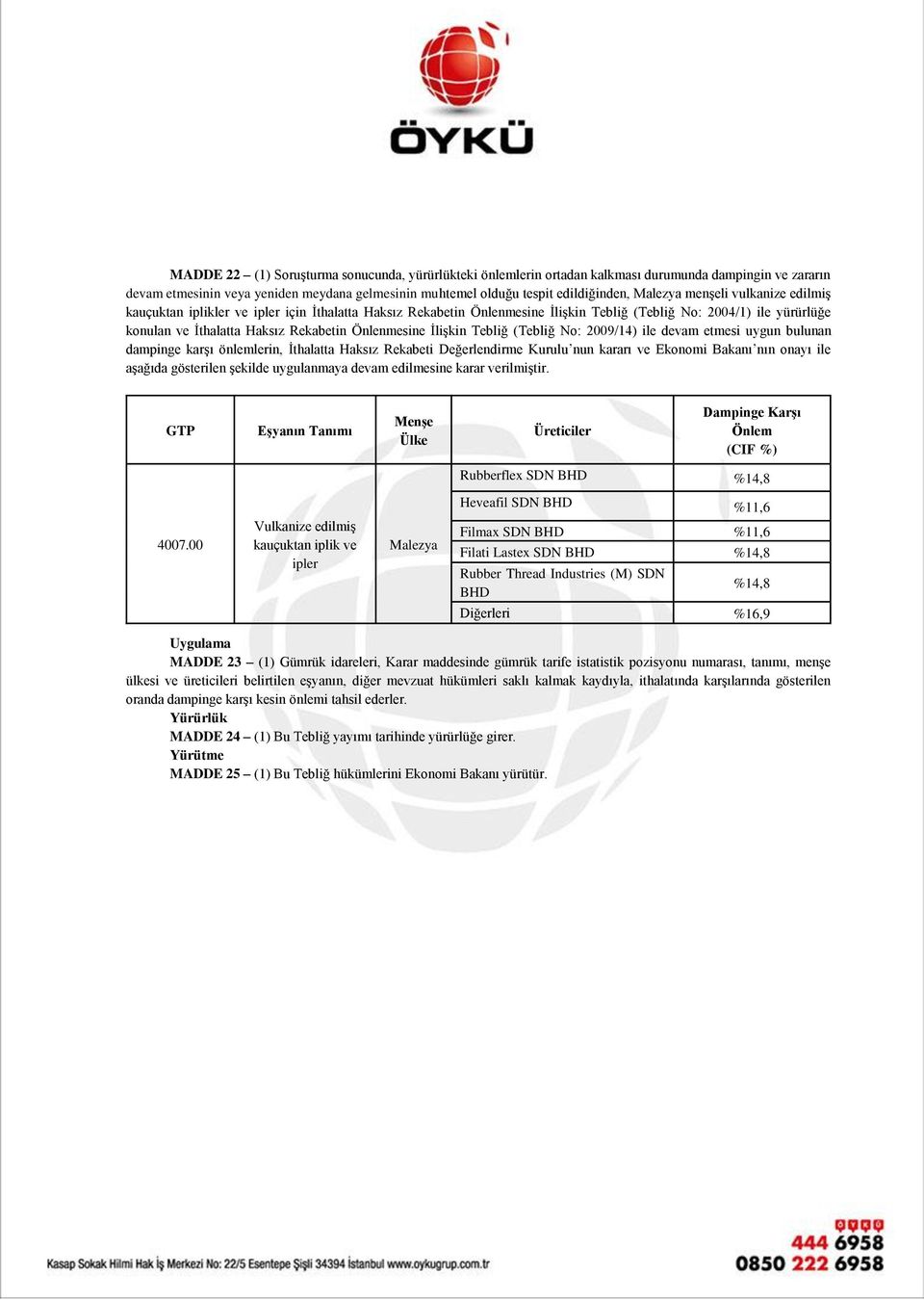 ÖYKÜ

MADDE 22 – (1) Soruşturma sonucunda, yürürlükteki önlemlerin ortadan kalkması durumunda dampingin ve zararın devam etmesinin veya yeniden meydana gelmesinin muhtemel olduğu tespit edildiğinden, Malezya menşeli vulkanize edilmiş kauçuktan iplikler ve ipler için İthalatta Haksız Rekabetin Önlenmesine İlişkin Tebliğ (Tebliğ No: 2004/1) ile yürürlüğe konulan ve İthalatta Haksız Rekabetin Önlenmesine İlişkin Tebliğ (Tebliğ No: 2009/14) ile devam etmesi uygun bulunan dampinge karşı önlemlerin, İthalatta Haksız Rekabeti Değerlendirme Kurulu'nun kararı ve Ekonomi Bakanı'nın onayı ile aşağıda gösterilen şekilde uygulanmaya devam edilmesine karar verilmiştir.

| GTP | Eşyanın Tanımı | Menşe Ülke | Üreticiler | Dampinge Karşı Önlem (CIF %) |
|---|---|---|---|---|
| 4007.00 | Vulkanize edilmiş kauçuktan iplik ve ipler | Malezya | Rubberflex SDN BHD | %14,8 |
| | | | Heveafil SDN BHD | %11,6 |
| | | | Filmax SDN BHD | %11,6 |
| | | | Filati Lastex SDN BHD | %14,8 |
| | | | Rubber Thread Industries (M) SDN BHD | %14,8 |
| | | | Diğerleri | %16,9 |

Uygulama
MADDE 23 – (1) Gümrük idareleri, Karar maddesinde gümrük tarife istatistik pozisyonu numarası, tanımı, menşe ülkesi ve üreticileri belirtilen eşyanın, diğer mevzuat hükümleri saklı kalmak kaydıyla, ithalatında karşılarında gösterilen oranda dampinge karşı kesin önlemi tahsil ederler.
Yürürlük
MADDE 24 – (1) Bu Tebliğ yayımı tarihinde yürürlüğe girer.
Yürütme
MADDE 25 – (1) Bu Tebliğ hükümlerini Ekonomi Bakanı yürütür.

Kasap Sokak Hilmi Hak İş Merkezi No: 22/5 Esentepe Şişli 34394 İstanbul www.oykugrup.com.tr
ÖYKÜ 444 6958
0850 222 6958